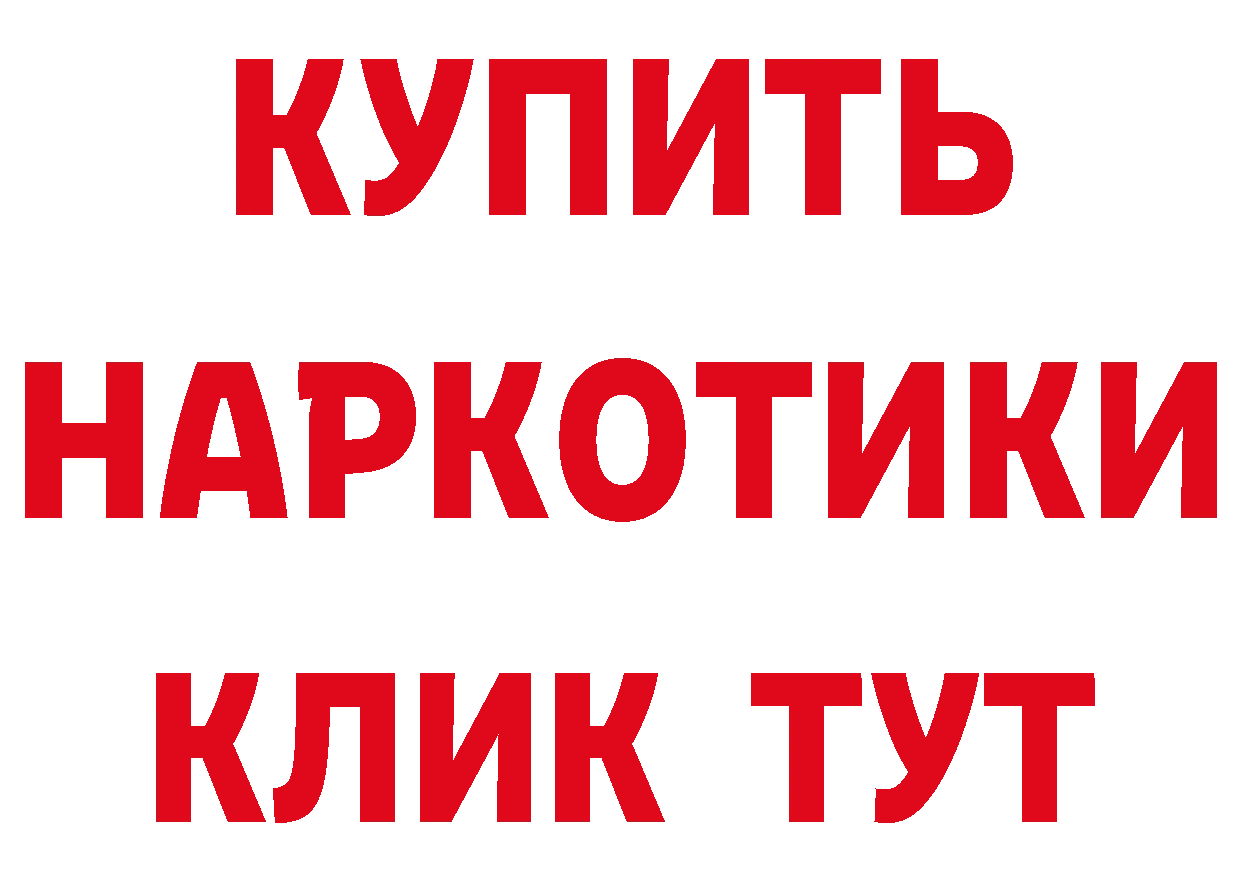 КУПИТЬ НАРКОТИКИ КЛИК ТУТ